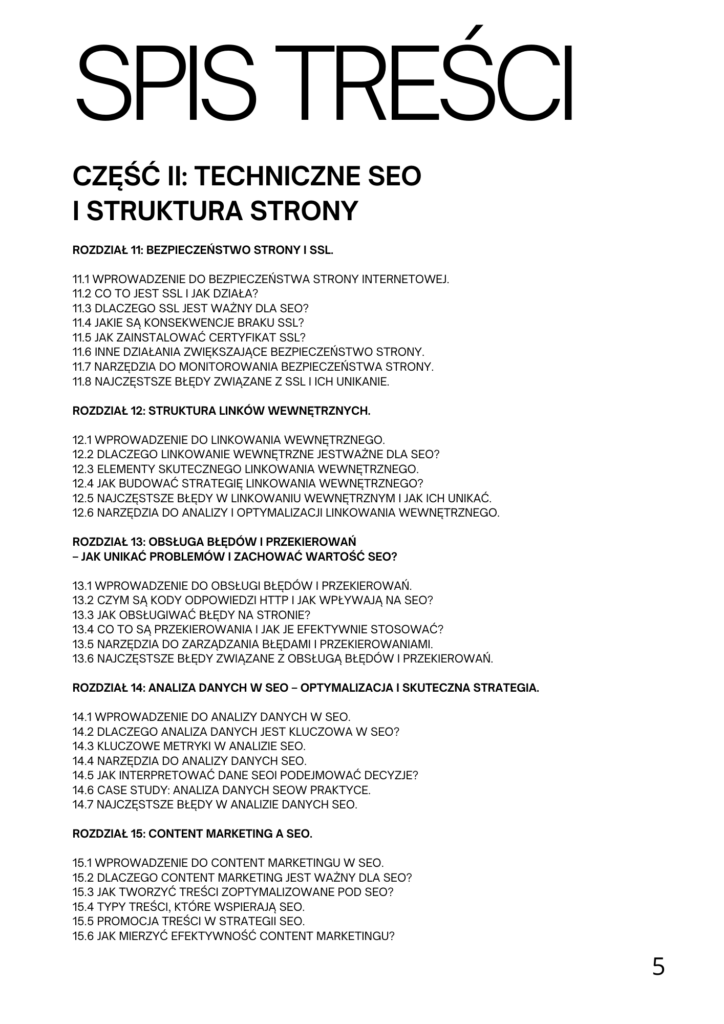 SPIS TREŚCI

CZĘŚĆ II: TECHNICZNE SEO I STRUKTURA STRONY

ROZDZIAŁ 11: BEZPIECZEŃSTWO STRONY I SSL.

11.1 WPROWADZENIE DO BEZPIECZEŃSTWA STRONY INTERNETOWEJ.
11.2 CO TO JEST SSL I JAK DZIAŁA?
11.3 DLACZEGO SSL JEST WAŻNY DLA SEO?
11.4 JAKIE SĄ KONSEKWENCJE BRAKU SSL?
11.5 JAK ZAINSTALOWAĆ CERTYFIKAT SSL?
11.6 INNE DZIAŁANIA ZWIĘKSZAJĄCE BEZPIECZEŃSTWO STRONY.
11.7 NARZĘDZIA DO MONITOROWANIA BEZPIECZEŃSTWA STRONY.
11.8 NAJCZĘSTSZE BŁĘDY ZWIĄZANE Z SSL I ICH UNIKANIE.

ROZDZIAŁ 12: STRUKTURA LINKÓW WEWNĘTRZNYCH.

12.1 WPROWADZENIE DO LINKOWANIA WEWNĘTRZNEGO.
12.2 DLACZEGO LINKOWANIE WEWNĘTRZNE JESTWAŻNE DLA SEO?
12.3 ELEMENTY SKUTECZNEGO LINKOWANIA WEWNĘTRZNEGO.
12.4 JAK BUDOWAĆ STRATEGIĘ LINKOWANIA WEWNĘTRZNEGO?
12.5 NAJCZĘSTSZE BŁĘDY W LINKOWANIU WEWNĘTRZNYM I JAK ICH UNIKAĆ.
12.6 NARZĘDZIA DO ANALIZY I OPTYMALIZACJI LINKOWANIA WEWNĘTRZNEGO.

ROZDZIAŁ 13: OBSŁUGA BŁĘDÓW I PRZEKIEROWAŃ – JAK UNIKAĆ PROBLEMÓW I ZACHOWAĆ WARTOŚĆ SEO?

13.1 WPROWADZENIE DO OBSŁUGI BŁĘDÓW I PRZEKIEROWAŃ.
13.2 CZYM SĄ KODY ODPOWIEDZI HTTP I JAK WPŁYWAJĄ NA SEO?
13.3 JAK OBSŁUGIWAĆ BŁĘDY NA STRONIE?
13.4 CO TO SĄ PRZEKIEROWANIA I JAK JE EFEKTYWNIE STOSOWAĆ?
13.5 NARZĘDZIA DO ZARZĄDZANIA BŁĘDAMI I PRZEKIEROWANIAMI.
13.6 NAJCZĘSTSZE BŁĘDY ZWIĄZANE Z OBSŁUGĄ BŁĘDÓW I PRZEKIEROWAŃ.

ROZDZIAŁ 14: ANALIZA DANYCH W SEO – OPTYMALIZACJA I SKUTECZNA STRATEGIA.

14.1 WPROWADZENIE DO ANALIZY DANYCH W SEO.
14.2 DLACZEGO ANALIZA DANYCH JEST KLUCZOWA W SEO?
14.3 KLUCZOWE METRYKI W ANALIZIE SEO.
14.4 NARZĘDZIA DO ANALIZY DANYCH SEO.
14.5 JAK INTERPRETOWAĆ DANE SEOI PODEJMOWAĆ DECYZJE?
14.6 CASE STUDY: ANALIZA DANYCH SEOW PRAKTYCE.
14.7 NAJCZĘSTSZE BŁĘDY W ANALIZIE DANYCH SEO.

ROZDZIAŁ 15: CONTENT MARKETING A SEO.

15.1 WPROWADZENIE DO CONTENT MARKETINGU W SEO.
15.2 DLACZEGO CONTENT MARKETING JEST WAŻNY DLA SEO?
15.3 JAK TWORZYĆ TREŚCI ZOPTYMALIZOWANE POD SEO?
15.4 TYPY TREŚCI, KTÓRE WSPIERAJĄ SEO.
15.5 PROMOCJA TREŚCI W STRATEGII SEO.
15.6 JAK MIERZYĆ EFEKTYWNOŚĆ CONTENT MARKETINGU?

5